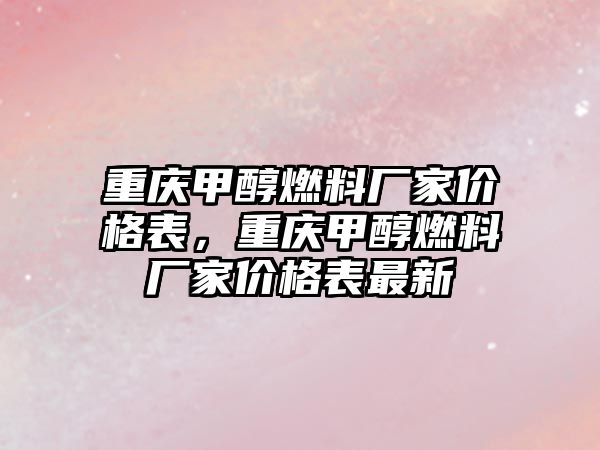 重庆甲醇燃料厂家价格表，重庆甲醇燃料厂家价格表最新